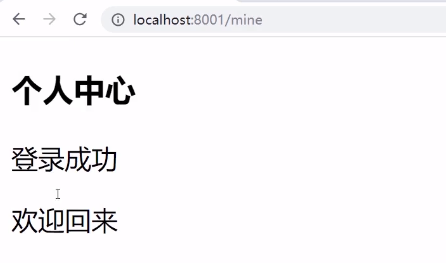 localhost:8001/mine

个人中心

登录成功

欢迎回来